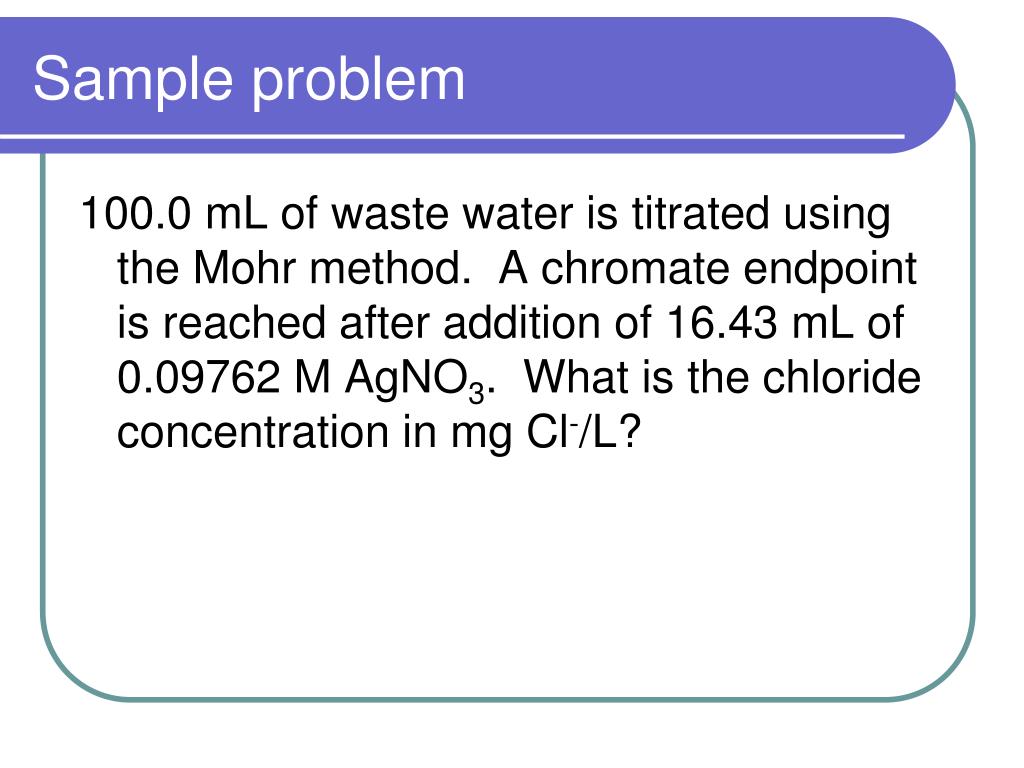 Sample problem

100.0 mL of waste water is titrated using the Mohr method. A chromate endpoint is reached after addition of 16.43 mL of 0.09762 M $AgNO_3$. What is the chloride concentration in mg $Cl^-$/L?